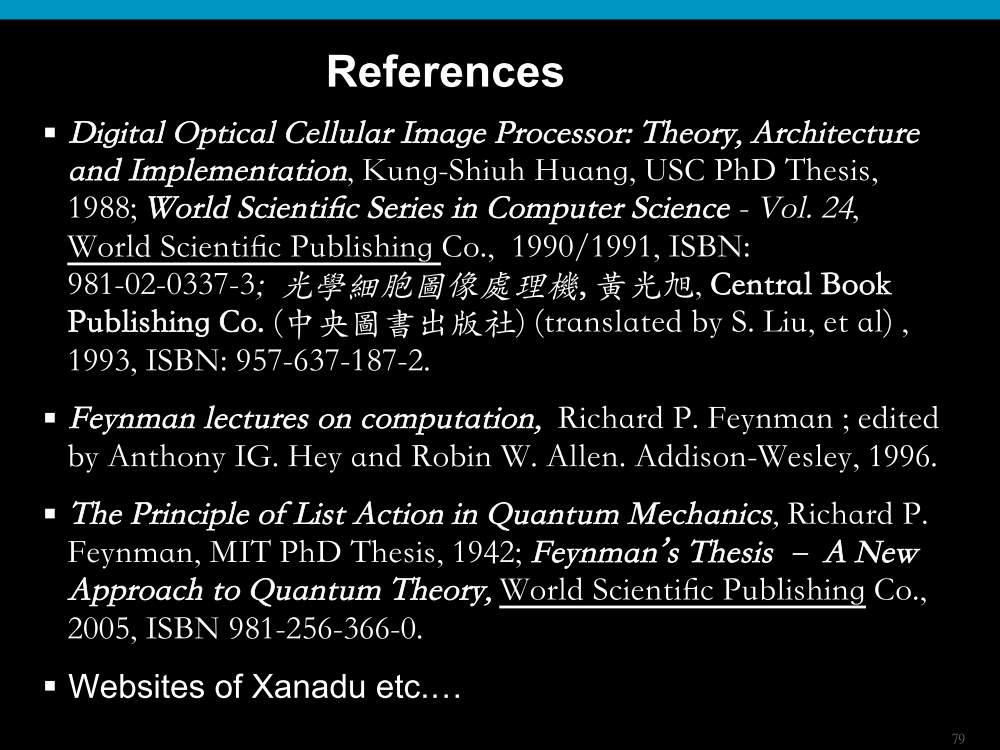 References

▪ Digital Optical Cellular Image Processor: Theory, Architecture and Implementation, Kung-Shiuh Huang, USC PhD Thesis, 1988; World Scientific Series in Computer Science - Vol. 24, World Scientific Publishing Co., 1990/1991, ISBN: 981-02-0337-3; 光學細胞圖像處理機, 黃光旭, Central Book Publishing Co. (中央圖書出版社) (translated by S. Liu, et al) , 1993, ISBN: 957-637-187-2.

▪ Feynman lectures on computation, Richard P. Feynman ; edited by Anthony IG. Hey and Robin W. Allen. Addison-Wesley, 1996.

▪ The Principle of List Action in Quantum Mechanics, Richard P. Feynman, MIT PhD Thesis, 1942; Feynman's Thesis – A New Approach to Quantum Theory, World Scientific Publishing Co., 2005, ISBN 981-256-366-0.

▪ Websites of Xanadu etc.…

79